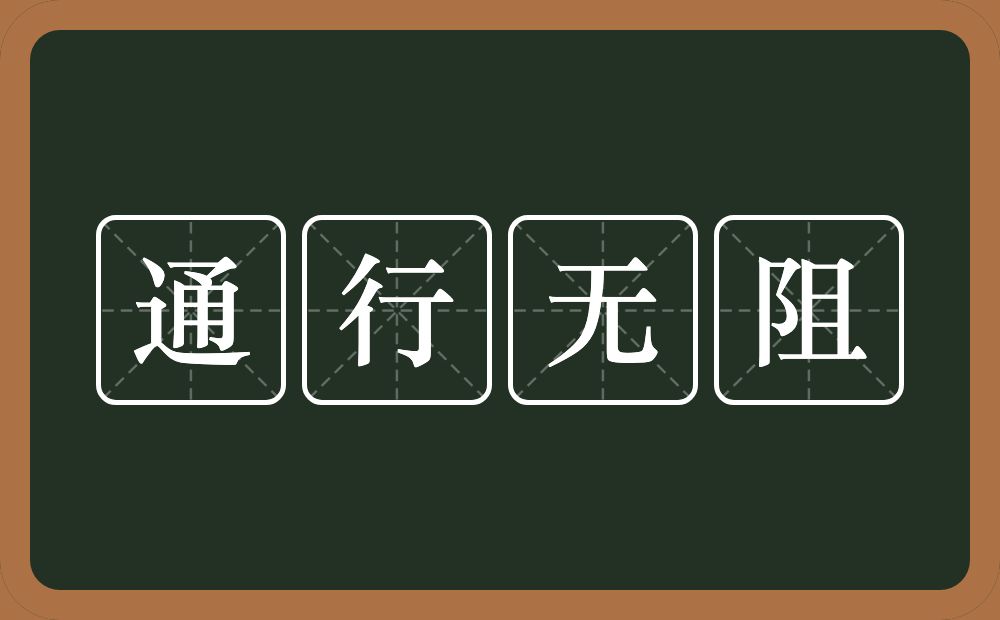 通行无阻